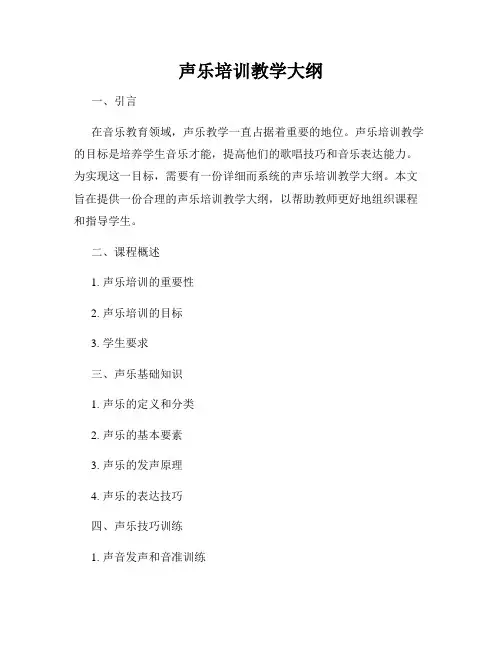 声乐培训教学大纲

一、引言

在音乐教育领域，声乐教学一直占据着重要的地位。声乐培训教学的目标是培养学生音乐才能，提高他们的歌唱技巧和音乐表达能力。为实现这一目标，需要有一份详细而系统的声乐培训教学大纲。本文旨在提供一份合理的声乐培训教学大纲，以帮助教师更好地组织课程和指导学生。

二、课程概述

1. 声乐培训的重要性

2. 声乐培训的目标

3. 学生要求

三、声乐基础知识

1. 声乐的定义和分类

2. 声乐的基本要素

3. 声乐的发声原理

4. 声乐的表达技巧

四、声乐技巧训练

1. 声音发声和音准训练